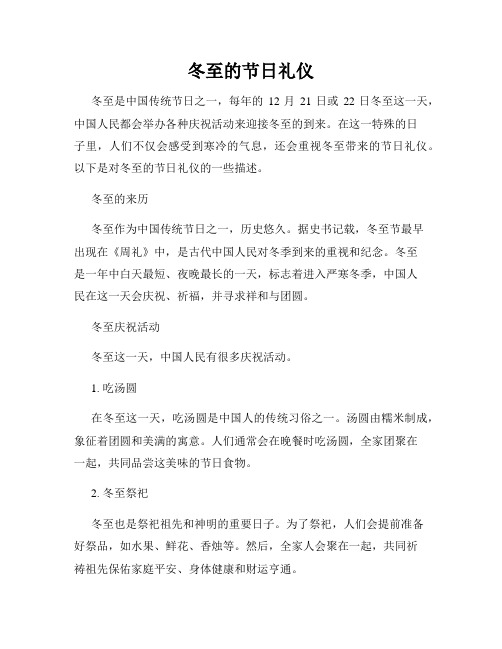 冬至的节日礼仪

冬至是中国传统节日之一，每年的 12 月 21 日或 22 日冬至这一天，中国人民都会举办各种庆祝活动来迎接冬至的到来。在这一特殊的日子里，人们不仅会感受到寒冷的气息，还会重视冬至带来的节日礼仪。以下是对冬至的节日礼仪的一些描述。

冬至的来历

冬至作为中国传统节日之一，历史悠久。据史书记载，冬至节最早出现在《周礼》中，是古代中国人民对冬季到来的重视和纪念。冬至是一年中白天最短、夜晚最长的一天，标志着进入严寒冬季，中国人民在这一天会庆祝、祈福，并寻求祥和与团圆。

冬至庆祝活动

冬至这一天，中国人民有很多庆祝活动。

1. 吃汤圆

在冬至这一天，吃汤圆是中国人的传统习俗之一。汤圆由糯米制成，象征着团圆和美满的寓意。人们通常会在晚餐时吃汤圆，全家团聚在一起，共同品尝这美味的节日食物。

2. 冬至祭祀

冬至也是祭祀祖先和神明的重要日子。为了祭祀，人们会提前准备好祭品，如水果、鲜花、香烛等。然后，全家人会聚在一起，共同祈祷祖先保佑家庭平安、身体健康和财运亨通。